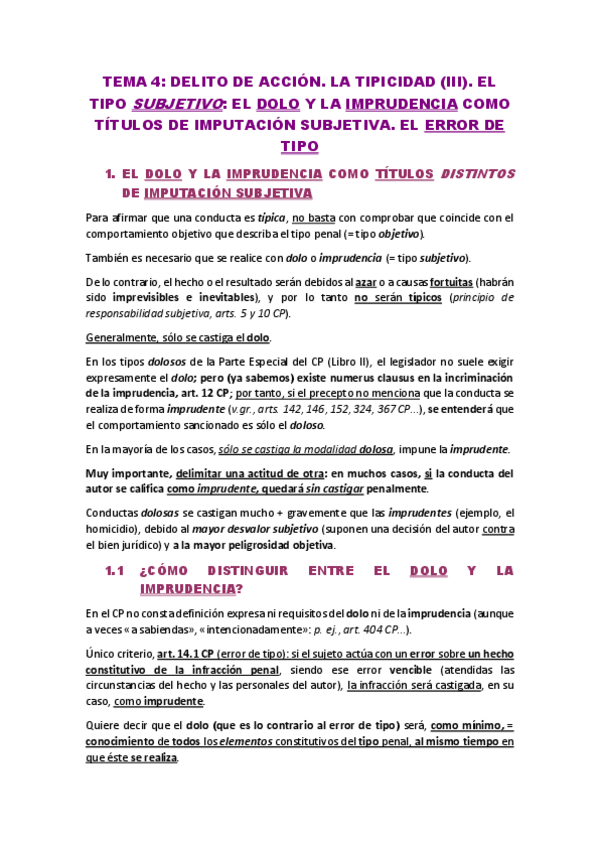 TEMA 4: DELITO DE ACCIÓN. LA TIPICIDAD (III). EL TIPO SUBJETIVO: EL DOLO Y LA IMPRUDENCIA COMO TÍTULOS DE IMPUTACIÓN SUBJETIVA. EL ERROR DE TIPO

1. EL DOLO Y LA IMPRUDENCIA COMO TÍTULOS DISTINTOS DE IMPUTACIÓN SUBJETIVA

Para afirmar que una conducta es típica, no basta con comprobar que coincide con el comportamiento objetivo que describa el tipo penal (= tipo objetivo).

También es necesario que se realice con dolo o imprudencia (= tipo subjetivo).

De lo contrario, el hecho o el resultado serán debidos al azar o a causas fortuitas (habrán sido imprevisibles e inevitables), y por lo tanto no serán típicos (principio de responsabilidad subjetiva, arts. 5 y 10 CP).

Generalmente, sólo se castiga el dolo.

En los tipos dolosos de la Parte Especial del CP (Libro II), el legislador no suele exigir expresamente el dolo; pero (ya sabemos) existe numerus clausus en la incriminación de la imprudencia, art. 12 CP; por tanto, si el precepto no menciona que la conducta se realiza de forma imprudente (v.gr., arts. 142, 146, 152, 324, 367 CP...), se entenderá que el comportamiento sancionado es sólo el doloso.

En la mayoría de los casos, sólo se castiga la modalidad dolosa, impune la imprudente.

Muy importante, delimitar una actitud de otra: en muchos casos, si la conducta del autor se califica como imprudente, quedará sin castigar penalmente.

Conductas dolosas se castigan mucho + gravemente que las imprudentes (ejemplo, el homicidio), debido al mayor desvalor subjetivo (suponen una decisión del autor contra el bien jurídico) y a la mayor peligrosidad objetiva.

1.1 ¿CÓMO DISTINGUIR ENTRE EL DOLO Y LA IMPRUDENCIA?

En el CP no consta definición expresa ni requisitos del dolo ni de la imprudencia (aunque a veces «a sabiendas», «intencionadamente»: p. ej., art. 404 CP...).

Único criterio, art. 14.1 CP (error de tipo): si el sujeto actúa con un error sobre un hecho constitutivo de la infracción penal, siendo ese error vencible (atendidas las circunstancias del hecho y las personales del autor), la infracción será castigada, en su caso, como imprudente.

Quiere decir que el dolo (que es lo contrario al error de tipo) será, como mínimo, = conocimiento de todos los elementos constitutivos del tipo penal, al mismo tiempo en que éste se realiza.